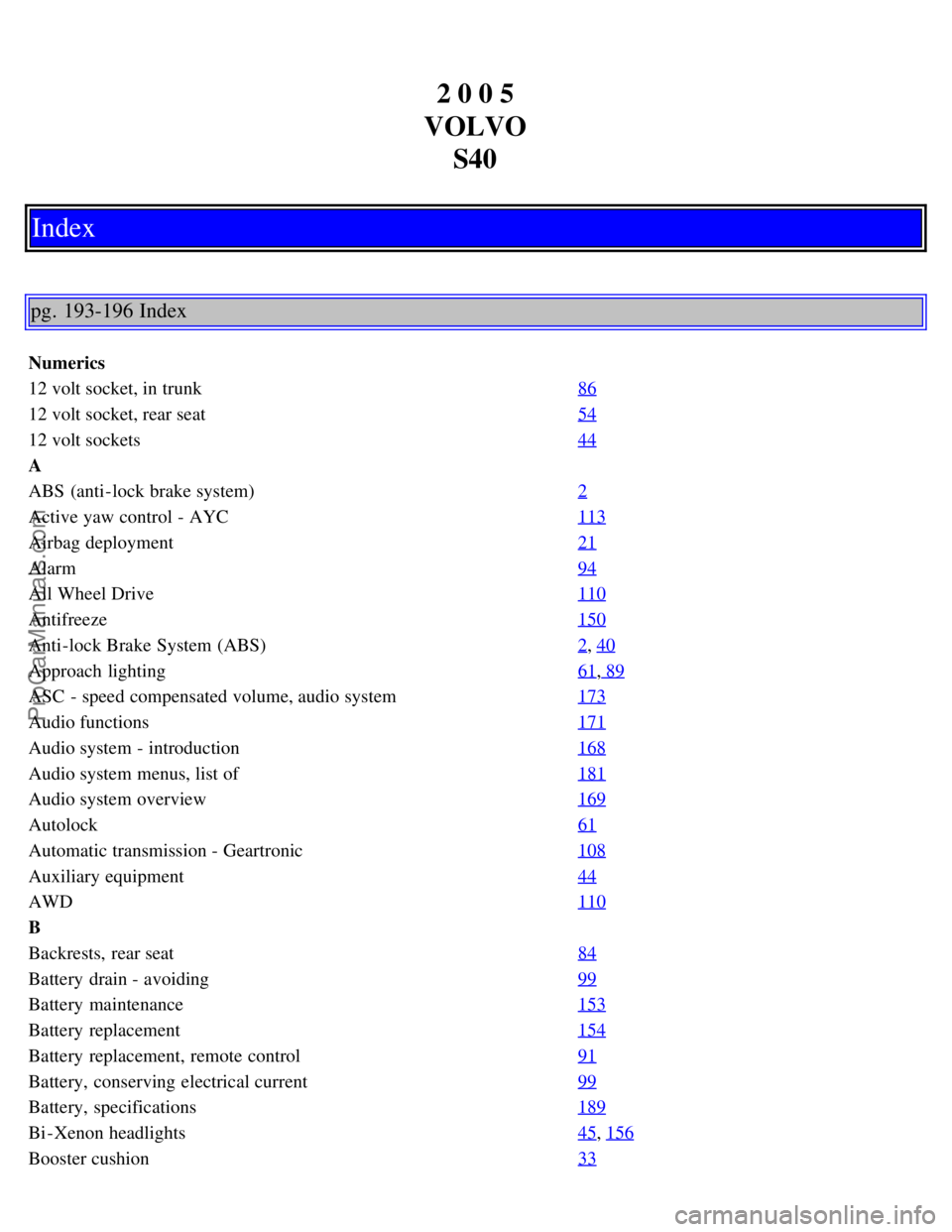 2 0 0 5
VOLVO
S40

Index

pg. 193-196 Index

| | |
|---|---|
| **Numerics** | |
| 12 volt socket, in trunk | 86 |
| 12 volt socket, rear seat | 54 |
| 12 volt sockets | 44 |
| **A** | |
| ABS (anti-lock brake system) | 2 |
| Active yaw control - AYC | 113 |
| Airbag deployment | 21 |
| Alarm | 94 |
| All Wheel Drive | 110 |
| Antifreeze | 150 |
| Anti-lock Brake System (ABS) | 2, 40 |
| Approach lighting | 61, 89 |
| ASC - speed compensated volume, audio system | 173 |
| Audio functions | 171 |
| Audio system - introduction | 168 |
| Audio system menus, list of | 181 |
| Audio system overview | 169 |
| Autolock | 61 |
| Automatic transmission - Geartronic | 108 |
| Auxiliary equipment | 44 |
| AWD | 110 |
| **B** | |
| Backrests, rear seat | 84 |
| Battery drain - avoiding | 99 |
| Battery maintenance | 153 |
| Battery replacement | 154 |
| Battery replacement, remote control | 91 |
| Battery, conserving electrical current | 99 |
| Battery, specifications | 189 |
| Bi-Xenon headlights | 45, 156 |
| Booster cushion | 33 |

ProCarManuals.com

carmanualsonline.info